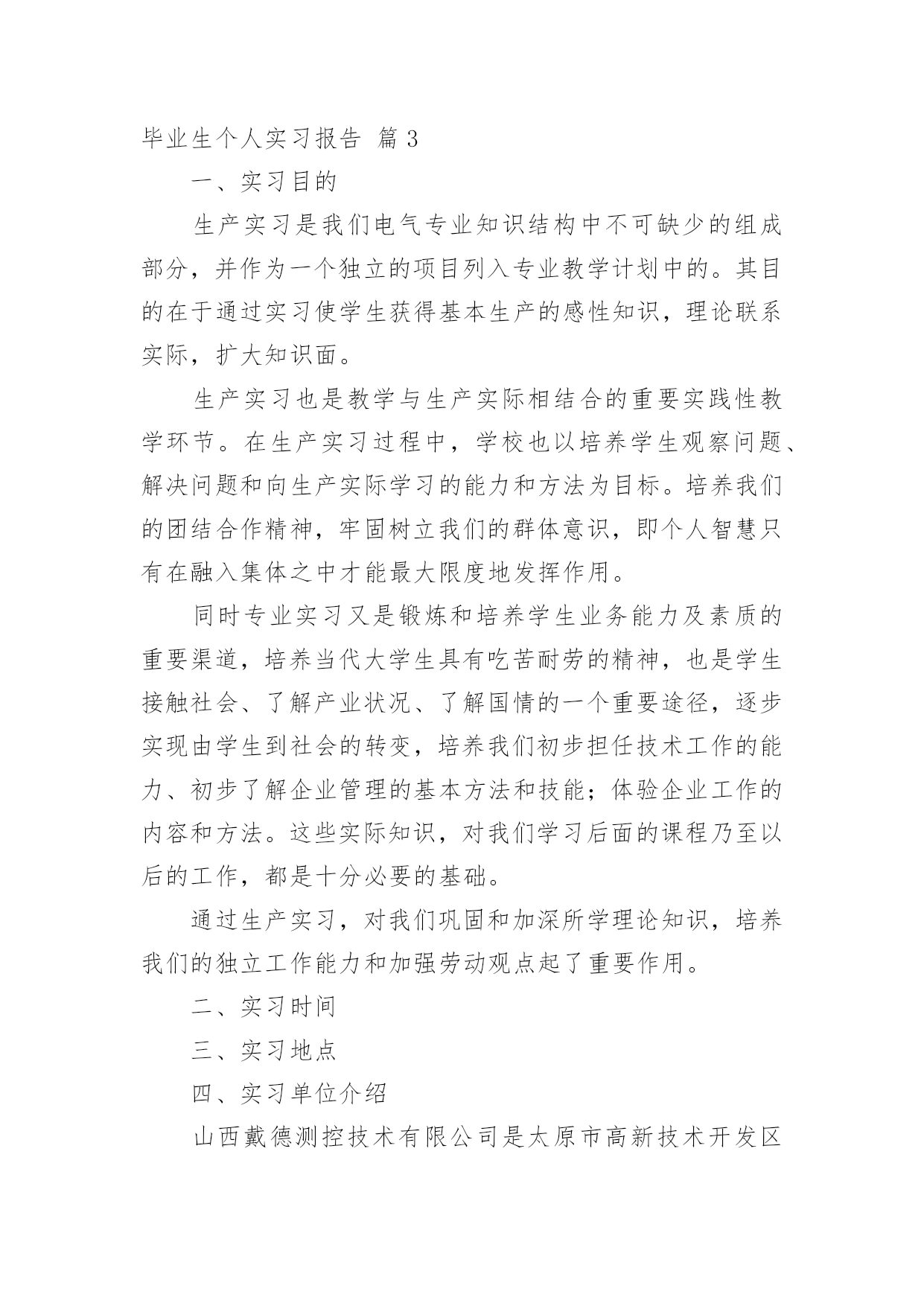 毕业生个人实习报告 篇3

一、实习目的

生产实习是我们电气专业知识结构中不可缺少的组成部分，并作为一个独立的项目列入专业教学计划中的。其目的在于通过实习使学生获得基本生产的感性知识，理论联系实际，扩大知识面。

生产实习也是教学与生产实际相结合的重要实践性教学环节。在生产实习过程中，学校也以培养学生观察问题、解决问题和向生产实际学习的能力和方法为目标。培养我们的团结合作精神，牢固树立我们的群体意识，即个人智慧只有在融入集体之中才能最大限度地发挥作用。

同时专业实习又是锻炼和培养学生业务能力及素质的重要渠道，培养当代大学生具有吃苦耐劳的精神，也是学生接触社会、了解产业状况、了解国情的一个重要途径，逐步实现由学生到社会的转变，培养我们初步担任技术工作的能力、初步了解企业管理的基本方法和技能；体验企业工作的内容和方法。这些实际知识，对我们学习后面的课程乃至以后的工作，都是十分必要的基础。

通过生产实习，对我们巩固和加深所学理论知识，培养我们的独立工作能力和加强劳动观点起了重要作用。

二、实习时间

三、实习地点

四、实习单位介绍

山西戴德测控技术有限公司是太原市高新技术开发区